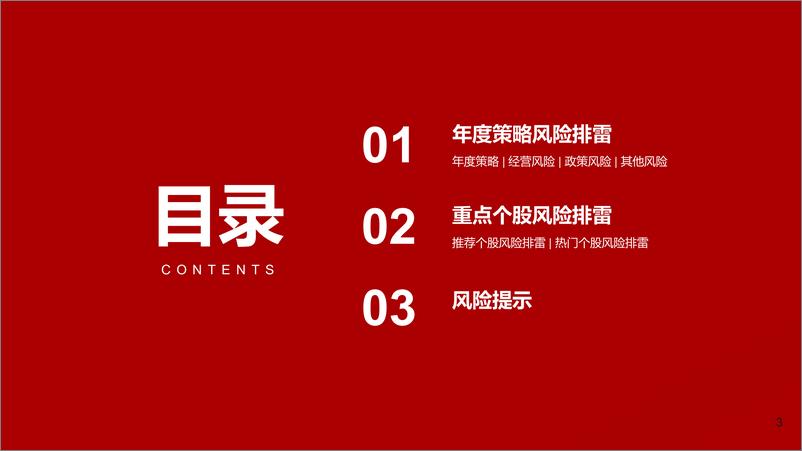 目录

CONTENTS

01 年度策略风险排雷

年度策略 | 经营风险 | 政策风险 | 其他风险

02 重点个股风险排雷

推荐个股风险排雷 | 热门个股风险排雷

03 风险提示

3